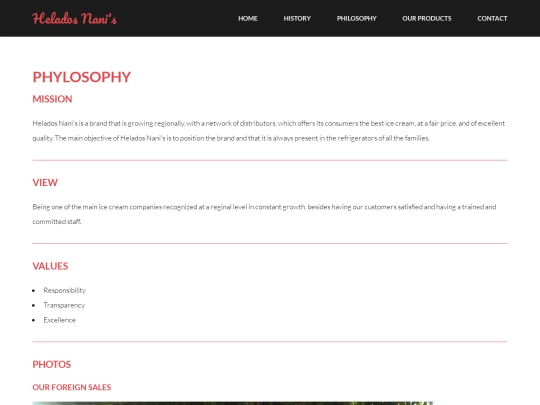 Helados Nani's

HOME HISTORY PHILOSOPHY OUR PRODUCTS CONTACT

PHYLOSOPHY

MISSION

Helados Nani's is a brand that is growing regionally, with a network of distributors, which offers its consumers the best ice cream, at a fair price, and of excellent quality. The main objective of Helados Nani's is to position the brand and that it is always present in the refrigerators of all the families.

VIEW

Being one of the main ice cream companies recognized at a reginal level in constant growth, besides having our customers satisfied and having a trained and committed staff.

VALUES

- Responsibility
- Transparency
- Excellence

PHOTOS

OUR FOREIGN SALES